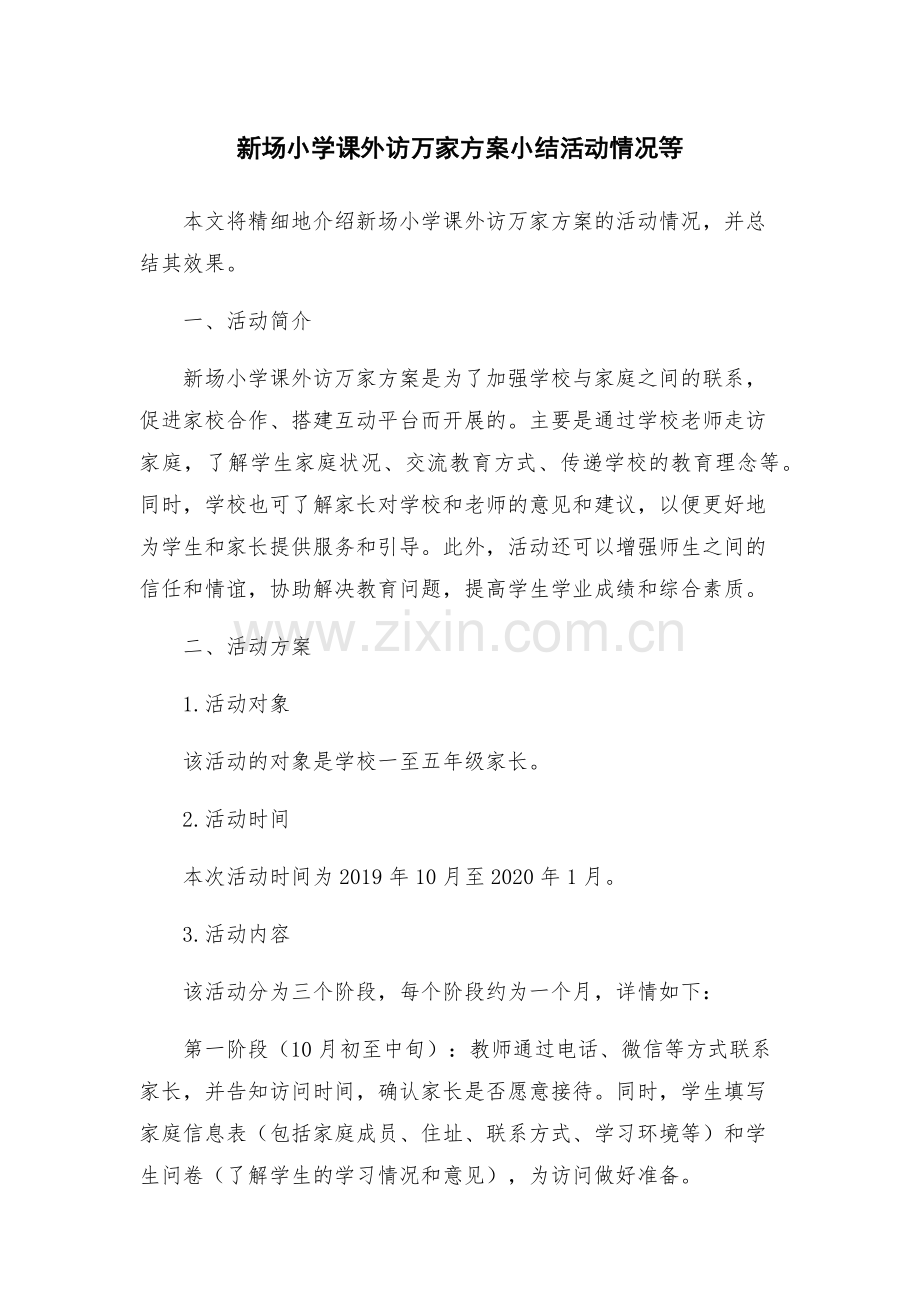 新场小学课外访万家方案小结活动情况等

本文将精细地介绍新场小学课外访万家方案的活动情况，并总结其效果。

一、活动简介

新场小学课外访万家方案是为了加强学校与家庭之间的联系，促进家校合作、搭建互动平台而开展的。主要是通过学校老师走访家庭，了解学生家庭状况、交流教育方式、传递学校的教育理念等。同时，学校也可了解家长对学校和老师的意见和建议，以便更好地为学生和家长提供服务和引导。此外，活动还可以增强师生之间的信任和情谊，协助解决教育问题，提高学生学业成绩和综合素质。

www.zixin.com.cn

二、活动方案

1.活动对象

该活动的对象是学校一至五年级家长。

2.活动时间

本次活动时间为2019年10月至2020年1月。

3.活动内容

该活动分为三个阶段，每个阶段约为一个月，详情如下：

第一阶段（10月初至中旬）：教师通过电话、微信等方式联系家长，并告知访问时间，确认家长是否愿意接待。同时，学生填写家庭信息表（包括家庭成员、住址、联系方式、学习环境等）和学生问卷（了解学生的学习情况和意见），为访问做好准备。